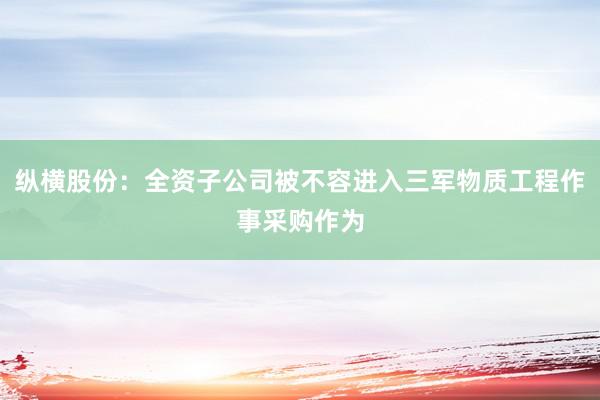 纵横股份：全资子公司被不容进入三军物质工程作事采购作为